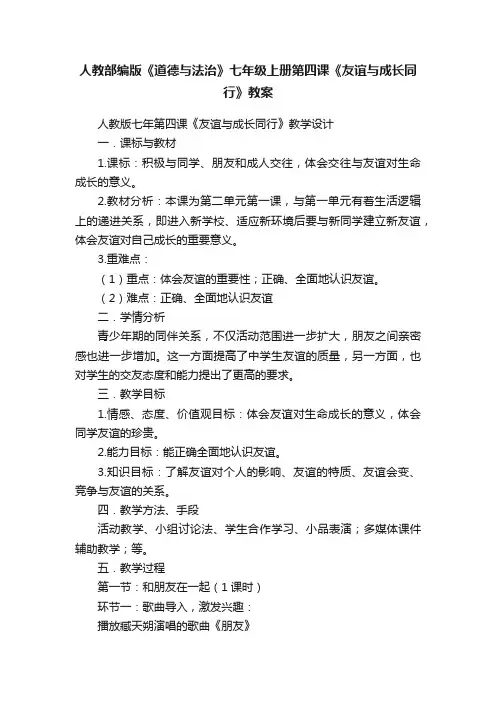 人教部编版《道德与法治》七年级上册第四课《友谊与成长同行》教案

人教版七年第四课《友谊与成长同行》教学设计

一．课标与教材

1.课标：积极与同学、朋友和成人交往，体会交往与友谊对生命成长的意义。

2.教材分析：本课为第二单元第一课，与第一单元有着生活逻辑上的递进关系，即进入新学校、适应新环境后要与新同学建立新友谊，体会友谊对自己成长的重要意义。

3.重难点：

（1）重点：体会友谊的重要性；正确、全面地认识友谊。

（2）难点：正确、全面地认识友谊

二．学情分析

青少年期的同伴关系，不仅活动范围进一步扩大，朋友之间亲密感也进一步增加。这一方面提高了中学生友谊的质量，另一方面，也对学生的交友态度和能力提出了更高的要求。

三．教学目标

1.情感、态度、价值观目标：体会友谊对生命成长的意义，体会同学友谊的珍贵。

2.能力目标：能正确全面地认识友谊。

3.知识目标：了解友谊对个人的影响、友谊的特质、友谊会变、竞争与友谊的关系。

四．教学方法、手段

活动教学、小组讨论法、学生合作学习、小品表演；多媒体课件辅助教学；等。

五．教学过程

第一节：和朋友在一起（1课时）

环节一：歌曲导入，激发兴趣：

播放臧天朔演唱的歌曲《朋友》